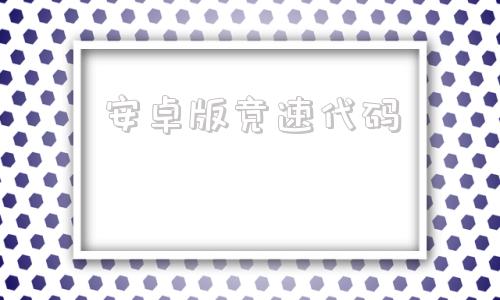 安卓版竞速代码